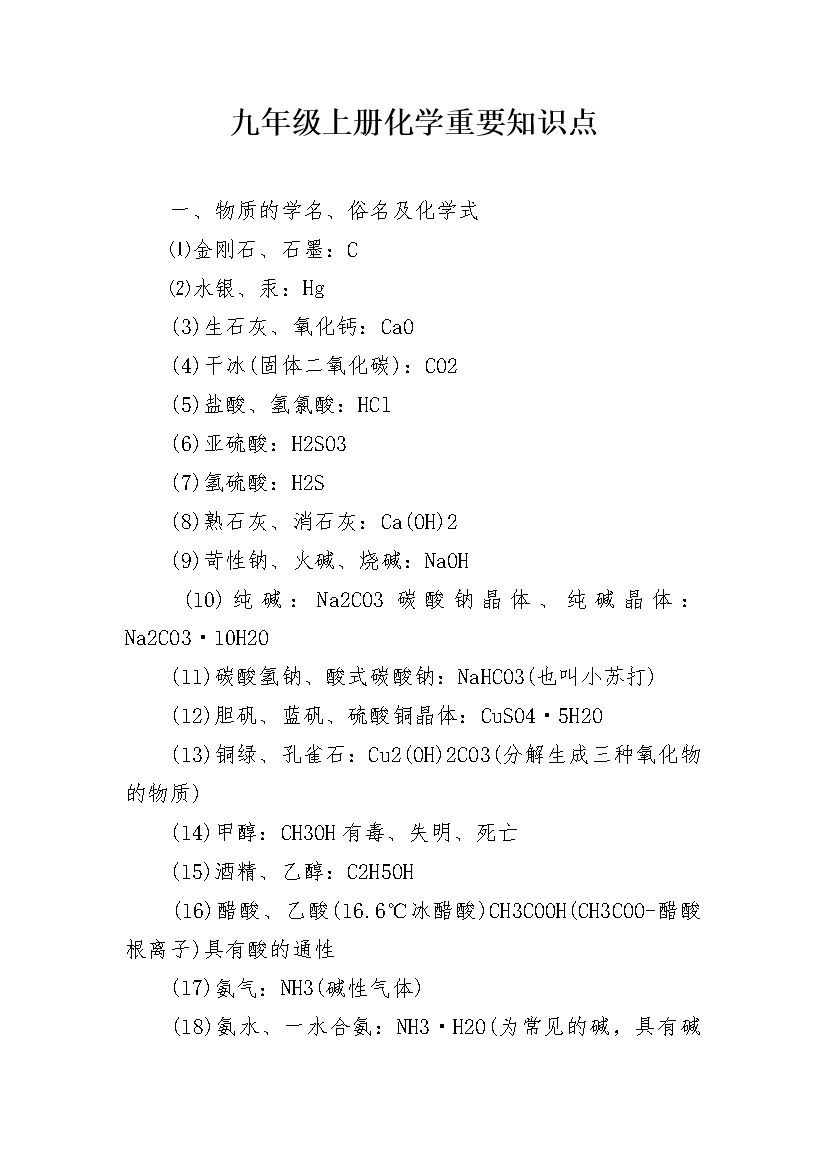 九年级上册化学重要知识点

一、物质的学名、俗名及化学式

⑴金刚石、石墨：C

⑵水银、汞：Hg

(3)生石灰、氧化钙：CaO

(4)干冰(固体二氧化碳)：CO2

(5)盐酸、氢氯酸：HCl

(6)亚硫酸：H2SO3

(7)氢硫酸：H2S

(8)熟石灰、消石灰：Ca(OH)2

(9)苛性钠、火碱、烧碱：NaOH

(10)纯碱：Na2CO3 碳酸钠晶体、纯碱晶体：Na2CO3·10H2O

(11)碳酸氢钠、酸式碳酸钠：NaHCO3(也叫小苏打)

(12)胆矾、蓝矾、硫酸铜晶体：CuSO4·5H2O

(13)铜绿、孔雀石：Cu2(OH)2CO3(分解生成三种氧化物的物质)

(14)甲醇：CH3OH 有毒、失明、死亡

(15)酒精、乙醇：C2H5OH

(16)醋酸、乙酸(16.6℃冰醋酸)CH3COOH(CH3COO-醋酸根离子)具有酸的通性

(17)氨气：NH3(碱性气体)

(18)氨水、一水合氨：NH3·H2O(为常见的碱，具有碱